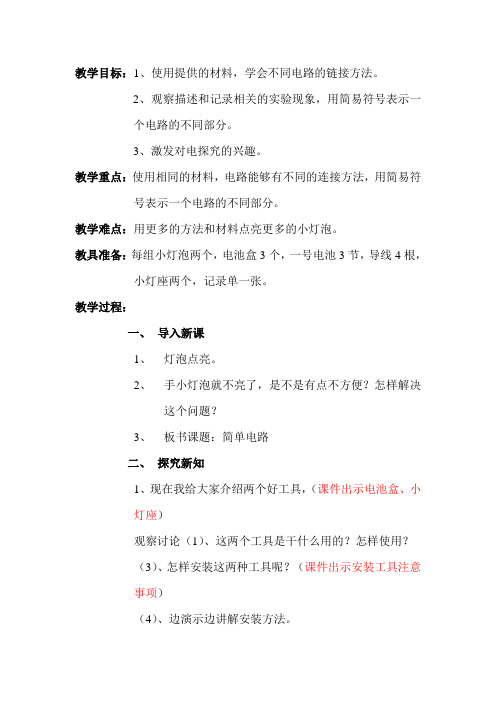 教学目标：1、使用提供的材料，学会不同电路的链接方法。

2、观察描述和记录相关的实验现象，用简易符号表示一个电路的不同部分。

3、激发对电探究的兴趣。

教学重点：使用相同的材料，电路能够有不同的连接方法，用简易符号表示一个电路的不同部分。

教学难点：用更多的方法和材料点亮更多的小灯泡。

教具准备：每组小灯泡两个，电池盒 3 个，一号电池 3 节，导线 4 根，小灯座两个，记录单一张。

教学过程：

一、 导入新课

1、 灯泡点亮。

2、 手小灯泡就不亮了，是不是有点不方便？怎样解决这个问题？

3、 板书课题：简单电路

二、 探究新知

1、现在我给大家介绍两个好工具，（课件出示电池盒、小灯座）

观察讨论（1）、这两个工具是干什么用的？怎样使用？

（3）、怎样安装这两种工具呢？（课件出示安装工具注意事项）

（4）、边演示边讲解安装方法。